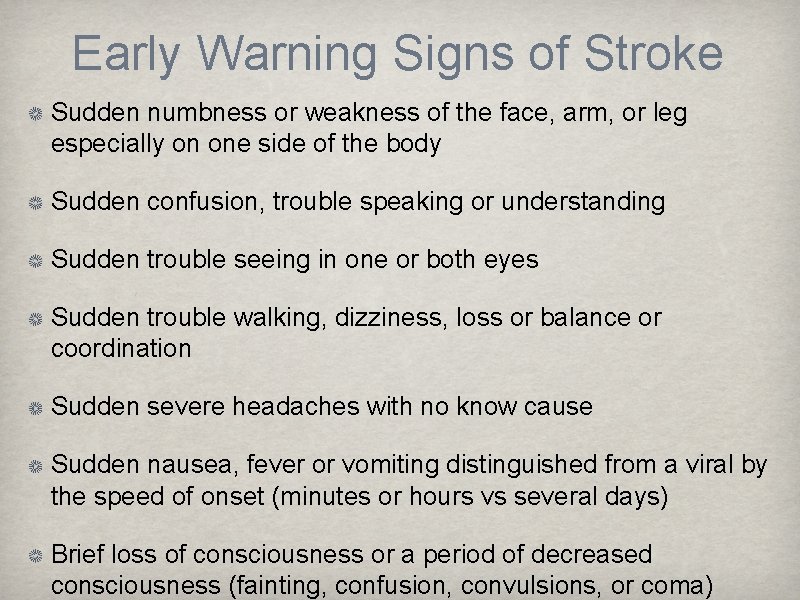 Early Warning Signs of Stroke

Sudden numbness or weakness of the face, arm, or leg especially on one side of the body

Sudden confusion, trouble speaking or understanding

Sudden trouble seeing in one or both eyes

Sudden trouble walking, dizziness, loss or balance or coordination

Sudden severe headaches with no know cause

Sudden nausea, fever or vomiting distinguished from a viral by the speed of onset (minutes or hours vs several days)

Brief loss of consciousness or a period of decreased consciousness (fainting, confusion, convulsions, or coma)